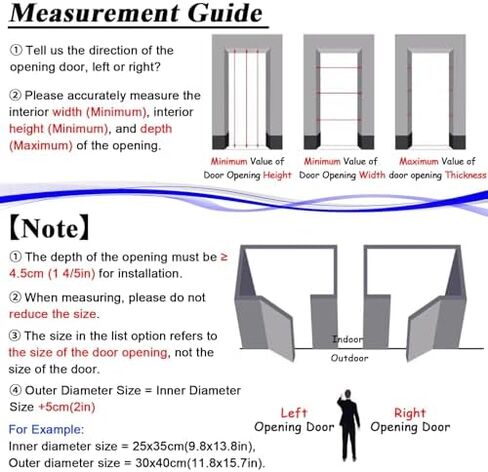 Measurement Guide

① Tell us the direction of the opening door, left or right?

② Please accurately measure the interior width (Minimum), interior height (Minimum), and depth (Maximum) of the opening.

Minimum Value of Door Opening Height

Minimum Value of Door Opening Width

Maximum Value of door opening Thickness

【Note】

① The depth of the opening must be ≥ 4.5cm (1 4/5in) for installation.

② When measuring, please do not reduce the size.

③ The size in the list option refers to the size of the door opening, not the size of the door.

④ Outer Diameter Size = Inner Diameter Size +5cm(2in)

For Example:
Inner diameter size = 25x35cm(9.8x13.8in),
Outer diameter size = 30x40cm(11.8x15.7in).

Indoor

Outdoor

Left Opening Door

Right Opening Door